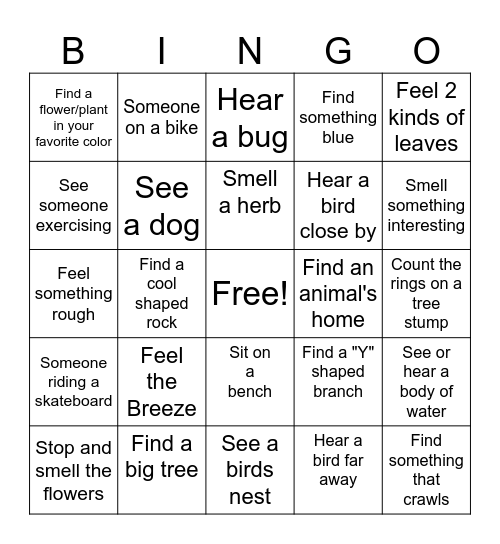 | B | I | N | G | O |
|---|---|---|---|---|
| Find a flower/plant in your favorite color | Someone on a bike | Hear a bug | Find something blue | Feel 2 kinds of leaves |
| See someone exercising | See a dog | Smell a herb | Hear a bird close by | Smell something interesting |
| Feel something rough | Find a cool shaped rock | Free! | Find an animal's home | Count the rings on a tree stump |
| Someone riding a skateboard | Feel the Breeze | Sit on a bench | Find a "Y" shaped branch | See or hear a body of water |
| Stop and smell the flowers | Find a big tree | See a birds nest | Hear a bird far away | Find something that crawls |